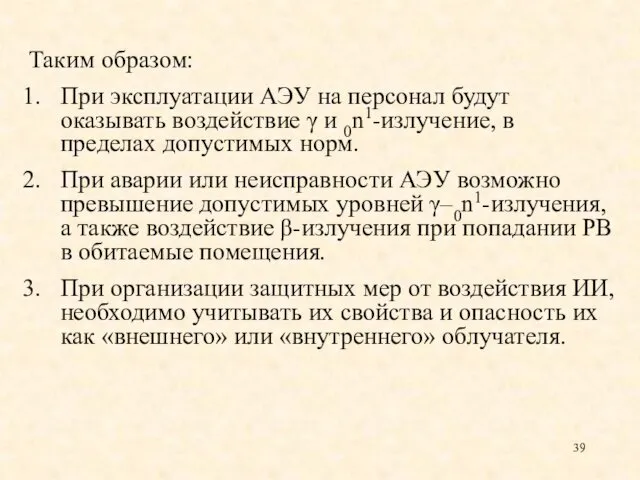 Таким образом:

1. При эксплуатации АЭУ на персонал будут оказывать воздействие $\gamma$ и ${}_0n^1$-излучение, в пределах допустимых норм.

2. При аварии или неисправности АЭУ возможно превышение допустимых уровней $\gamma$–${}_0n^1$-излучения, а также воздействие $\beta$-излучения при попадании РВ в обитаемые помещения.

3. При организации защитных мер от воздействия ИИ, необходимо учитывать их свойства и опасность их как «внешнего» или «внутреннего» облучателя.

39